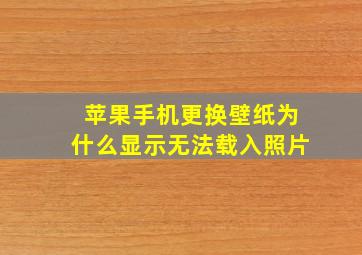 苹果手机更换壁纸为什么显示无法载入照片